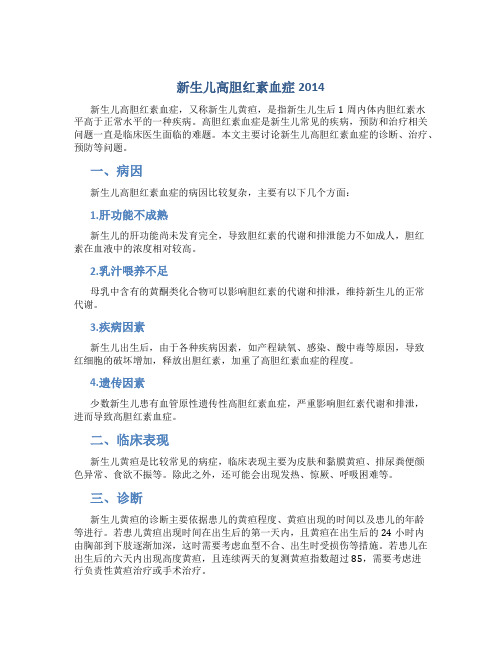 新生儿高胆红素血症 2014

新生儿高胆红素血症，又称新生儿黄疸，是指新生儿生后 1 周内体内胆红素水平高于正常水平的一种疾病。高胆红素血症是新生儿常见的疾病，预防和治疗相关问题一直是临床医生面临的难题。本文主要讨论新生儿高胆红素血症的诊断、治疗、预防等问题。

一、病因

新生儿高胆红素血症的病因比较复杂，主要有以下几个方面：

1.肝功能不成熟

新生儿的肝功能尚未发育完全，导致胆红素的代谢和排泄能力不如成人，胆红素在血液中的浓度相对较高。

2.乳汁喂养不足

母乳中含有的黄酮类化合物可以影响胆红素的代谢和排泄，维持新生儿的正常代谢。

3.疾病因素

新生儿出生后，由于各种疾病因素，如产程缺氧、感染、酸中毒等原因，导致红细胞的破坏增加，释放出胆红素，加重了高胆红素血症的程度。

4.遗传因素

少数新生儿患有血管原性遗传性高胆红素血症，严重影响胆红素代谢和排泄，进而导致高胆红素血症。

二、临床表现

新生儿黄疸是比较常见的病症，临床表现主要为皮肤和黏膜黄疸、排尿粪便颜色异常、食欲不振等。除此之外，还可能会出现发热、惊厥、呼吸困难等。

三、诊断

新生儿黄疸的诊断主要依据患儿的黄疸程度、黄疸出现的时间以及患儿的年龄等进行。若患儿黄疸出现时间在出生后的第一天内，且黄疸在出生后的 24 小时内由胸部到下肢逐渐加深，这时需要考虑血型不合、出生时受损伤等措施。若患儿在出生后的六天内出现高度黄疸，且连续两天的复测黄疸指数超过 85，需要考虑进行负责性黄疸治疗或手术治疗。